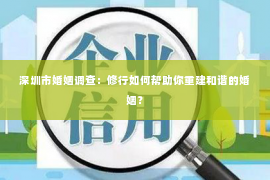 企业信用

深圳市婚姻调查：修行如何帮助你重建和谐的婚姻？